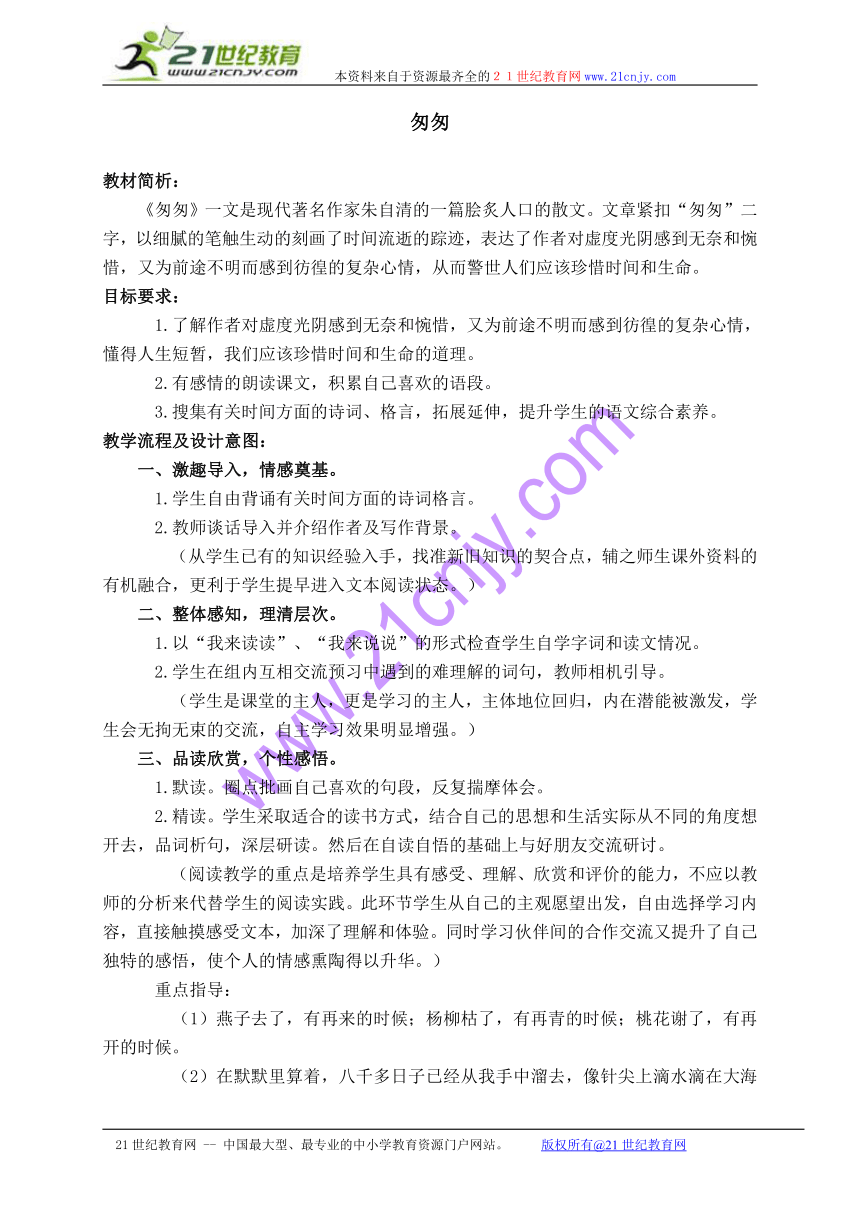 21世纪教育
www.21cnjy.com

本资料来自于资源最齐全的２１世纪教育网www.21cnjy.com

匆匆

教材简析：

《匆匆》一文是现代著名作家朱自清的一篇脍炙人口的散文。文章紧扣“匆匆”二字，以细腻的笔触生动的刻画了时间流逝的踪迹，表达了作者对虚度光阴感到无奈和惋惜，又为前途不明而感到彷徨的复杂心情，从而警世人们应该珍惜时间和生命。

目标要求：

1.了解作者对虚度光阴感到无奈和惋惜，又为前途不明而感到彷徨的复杂心情，懂得人生短暂，我们应该珍惜时间和生命的道理。

2.有感情的朗读课文，积累自己喜欢的语段。

3.搜集有关时间方面的诗词、格言，拓展延伸，提升学生的语文综合素养。

教学流程及设计意图：

一、激趣导入，情感奠基。

1.学生自由背诵有关时间方面的诗词格言。

2.教师谈话导入并介绍作者及写作背景。

（从学生已有的知识经验入手，找准新旧知识的契合点，辅之师生课外资料的有机融合，更利于学生提早进入文本阅读状态。）

二、整体感知，理清层次。

1.以“我来读读”、“我来说说”的形式检查学生自学字词和读文情况。

2.学生在组内互相交流预习中遇到的难理解的词句，教师相机引导。

（学生是课堂的主人，更是学习的主人，主体地位回归，内在潜能被激发，学生会无拘无束的交流，自主学习效果明显增强。）

三、品读欣赏，个性感悟。

1.默读。圈点批画自己喜欢的句段，反复揣摩体会。

2.精读。学生采取适合的读书方式，结合自己的思想和生活实际从不同的角度想开去，品词析句，深层研读。然后在自读自悟的基础上与好朋友交流研讨。

（阅读教学的重点是培养学生具有感受、理解、欣赏和评价的能力，不应以教师的分析来代替学生的阅读实践。此环节学生从自己的主观愿望出发，自由选择学习内容，直接触摸感受文本，加深了理解和体验。同时学习伙伴间的合作交流又提升了自己独特的感悟，使个人的情感熏陶得以升华。）

重点指导：

（1）燕子去了，有再来的时候；杨柳枯了，有再青的时候；桃花谢了，有再开的时候。

（2）在默默里算着，八千多日子已经从我手中溜去，像针尖上滴水滴在大海

www.21cnjy.com

21世纪教育网 -- 中国最大型、最专业的中小学教育资源门户网站。 版权所有@21世纪教育网